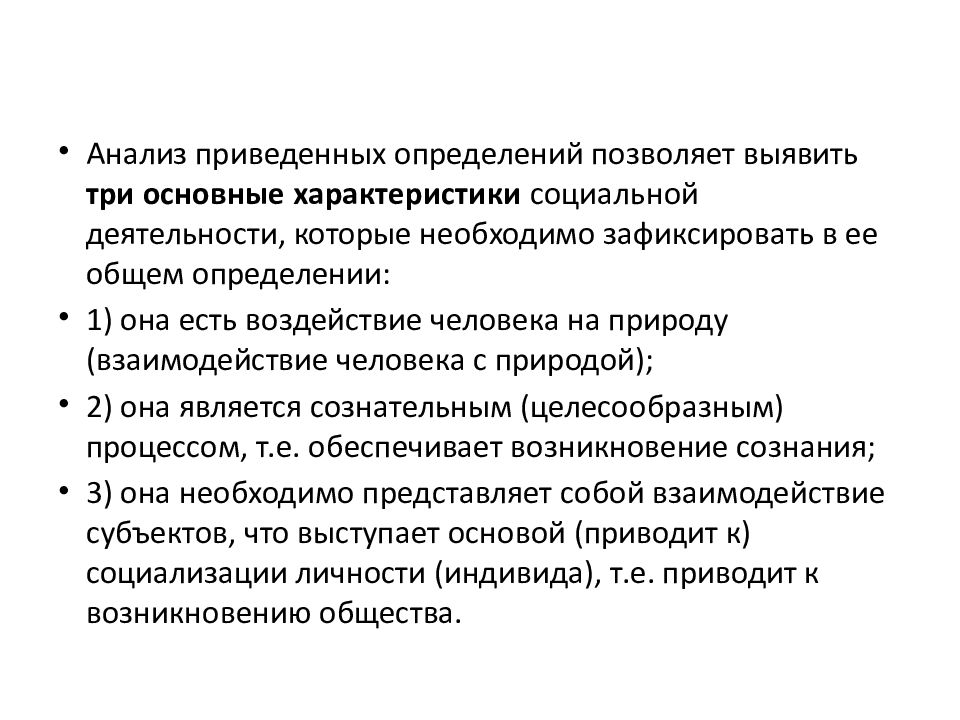 • Анализ приведенных определений позволяет выявить три основные характеристики социальной деятельности, которые необходимо зафиксировать в ее общем определении:

• 1) она есть воздействие человека на природу (взаимодействие человека с природой);

• 2) она является сознательным (целесообразным) процессом, т.е. обеспечивает возникновение сознания;

• 3) она необходимо представляет собой взаимодействие субъектов, что выступает основой (приводит к) социализации личности (индивида), т.е. приводит к возникновению общества.